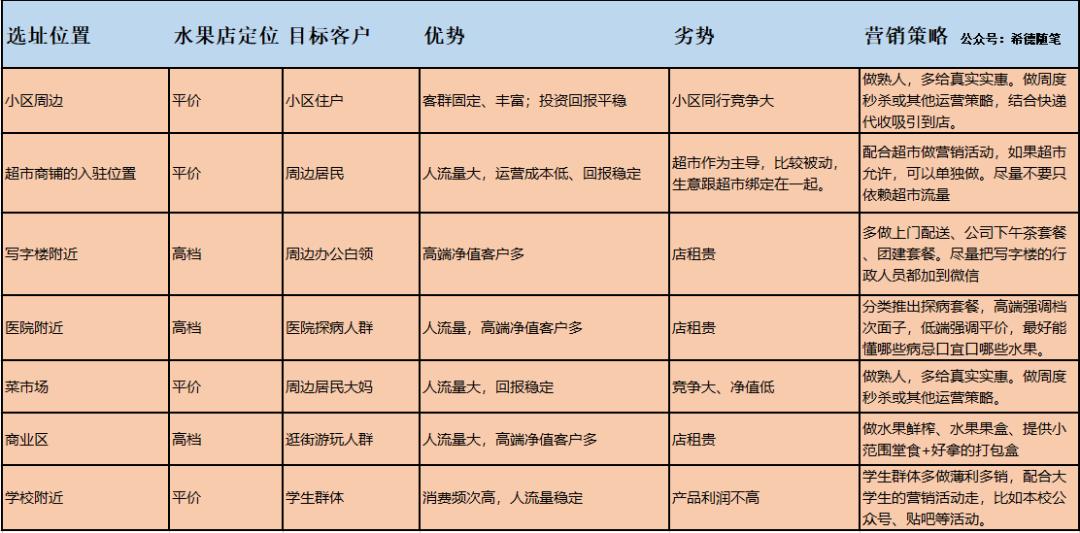 | 选址位置 | 水果店定位 | 目标客户 | 优势 | 劣势 | 营销策略 公众号：希德随笔 |
|---|---|---|---|---|---|
| 小区周边 | 平价 | 小区住户 | 客群固定、丰富；投资回报平稳 | 小区同行竞争大 | 做熟人，多给真实实惠。做周度秒杀或其他运营策略，结合快递代收吸引到店。 |
| 超市商铺的入驻位置 | 平价 | 周边居民 | 人流量大，运营成本低、回报稳定 | 超市作为主导，比较被动，生意跟超市绑定在一起。 | 配合超市做营销活动，如果超市允许，可以单独做。尽量不要只依赖超市流量 |
| 写字楼附近 | 高档 | 周边办公白领 | 高端净值客户多 | 店租贵 | 多做上门配送、公司下午茶套餐、团建套餐。尽量把写字楼的行政人员都加到微信 |
| 医院附近 | 高档 | 医院探病人群 | 人流量，高端净值客户多 | 店租贵 | 分类推出探病套餐，高端强调档次面子，低端强调平价，最好能懂哪些病忌口宜口哪些水果。 |
| 菜市场 | 平价 | 周边居民大妈 | 人流量大，回报稳定 | 竞争大、净值低 | 做熟人，多给真实实惠。做周度秒杀或其他运营策略。 |
| 商业区 | 高档 | 逛街游玩人群 | 人流量大，高端净值客户多 | 店租贵 | 做水果鲜榨、水果果盒、提供小范围堂食+好拿的打包盒 |
| 学校附近 | 平价 | 学生群体 | 消费频次高，人流量稳定 | 产品利润不高 | 学生群体多做薄利多销，配合大学生的营销活动走，比如本校公众号、贴吧等活动。 |